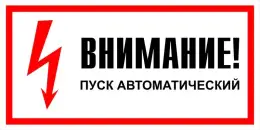 ВНИМАНИЕ!
ПУСК АВТОМАТИЧЕСКИЙ